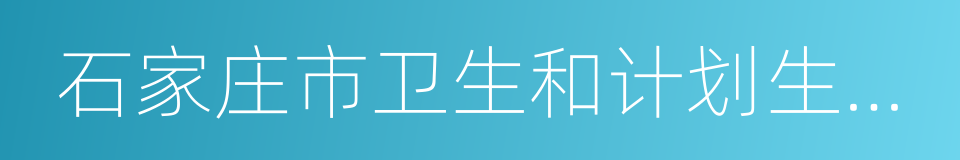 石家庄市卫生和计划生...